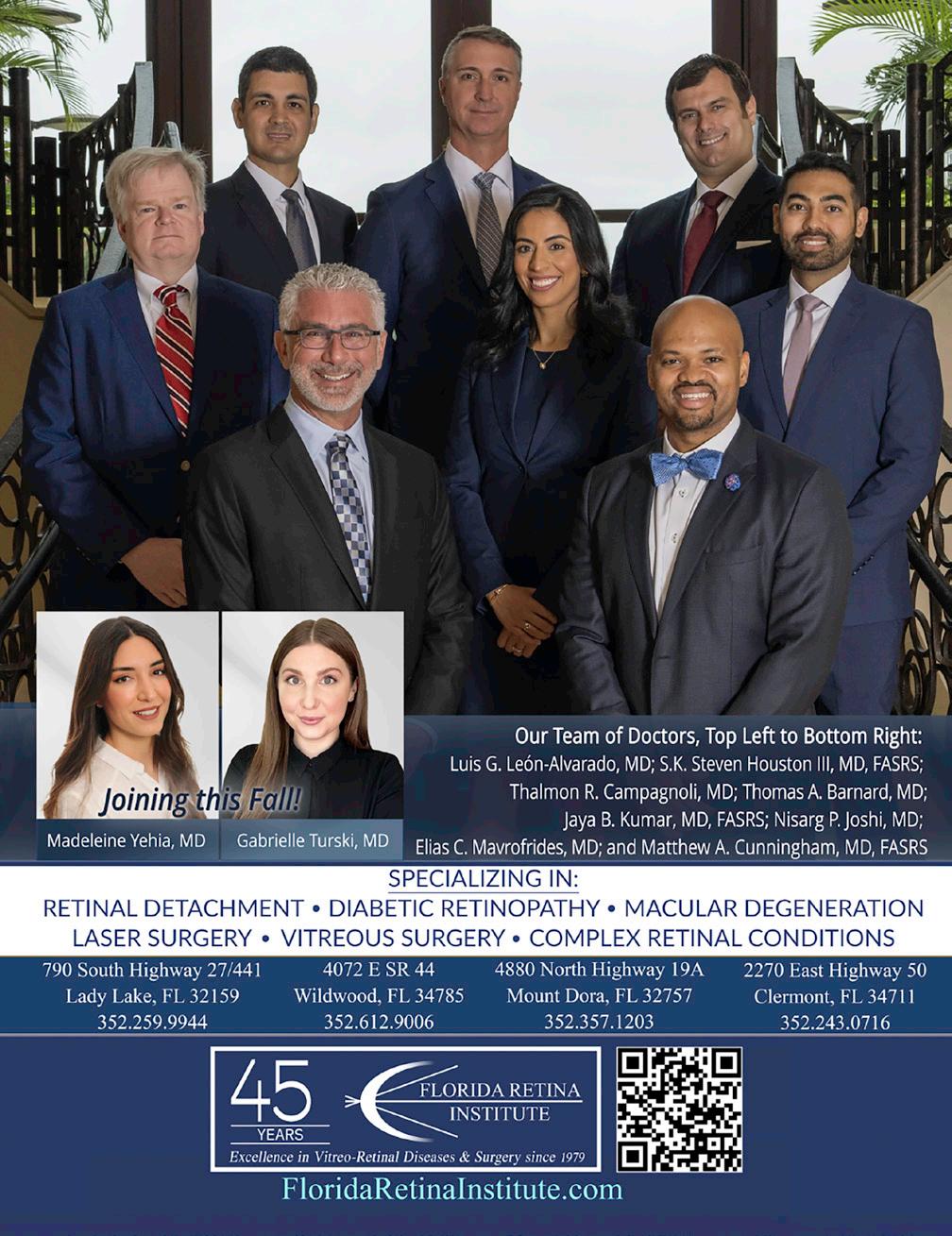 Joining this Fall!

Madeleine Yehia, MD

Gabrielle Turski, MD

Our Team of Doctors, Top Left to Bottom Right:
Luis G. León-Alvarado, MD; S.K. Steven Houston III, MD, FASRS; Thalmon R. Campagnoli, MD; Thomas A. Barnard, MD; Jaya B. Kumar, MD, FASRS; Nisarg P. Joshi, MD; Elias C. Mavrofrides, MD; and Matthew A. Cunningham, MD, FASRS

SPECIALIZING IN:
RETINAL DETACHMENT • DIABETIC RETINOPATHY • MACULAR DEGENERATION
LASER SURGERY • VITREOUS SURGERY • COMPLEX RETINAL CONDITIONS

790 South Highway 27/441
Lady Lake, FL 32159
352.259.9944

4072 E SR 44
Wildwood, FL 34785
352.612.9006

4880 North Highway 19A
Mount Dora, FL 32757
352.357.1203

2270 East Highway 50
Clermont, FL 34711
352.243.0716

45
YEARS

FLORIDA RETINA
INSTITUTE

Excellence in Vitreo-Retinal Diseases & Surgery since 1979

FloridaRetinaInstitute.com